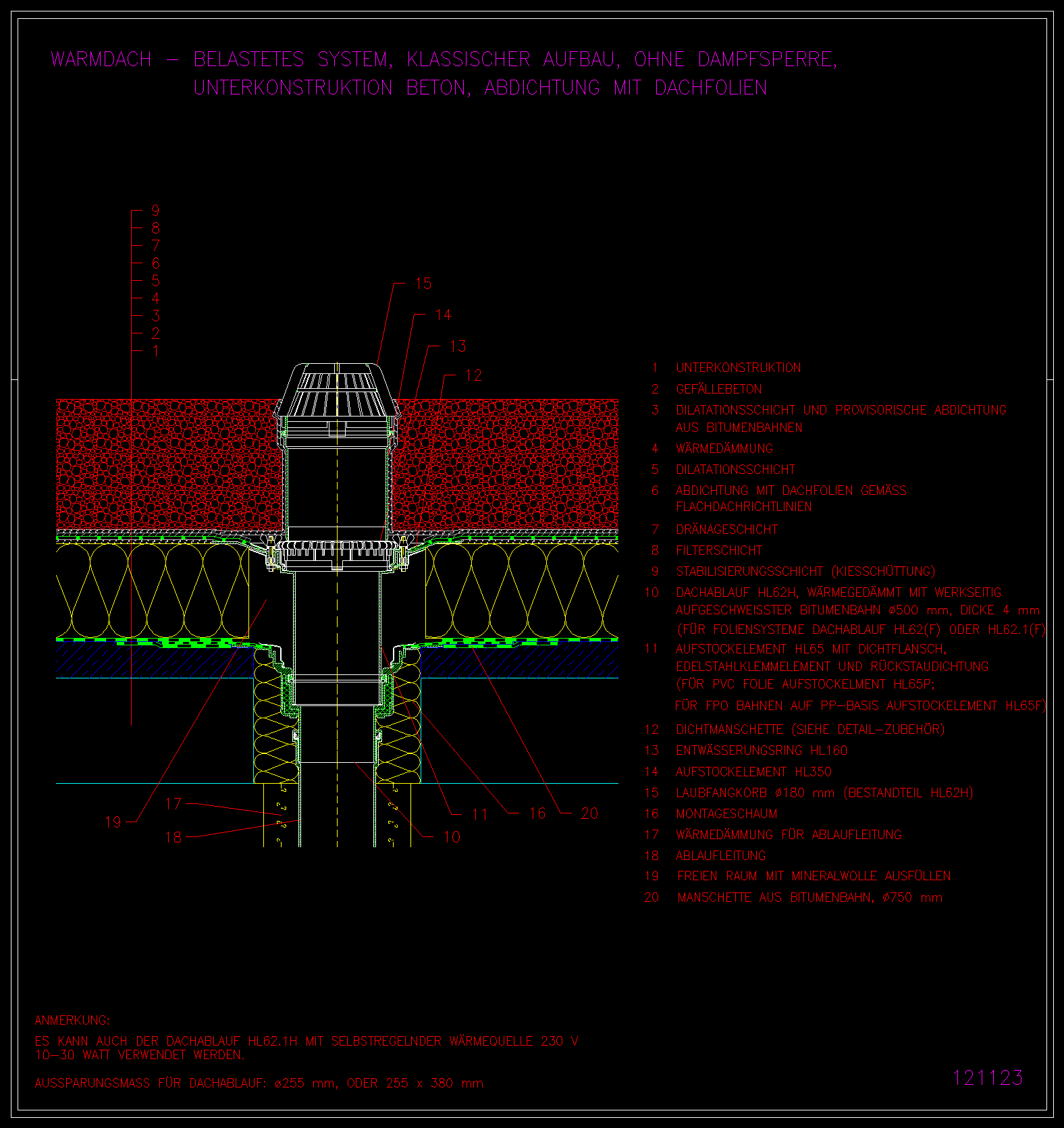 WARMDACH – BELASTETES SYSTEM, KLASSISCHER AUFBAU, OHNE DAMPFSPERRE,
UNTERKONSTRUKTION BETON, ABDICHTUNG MIT DACHFOLIEN

9
8
7
6
5
4
3
2
1

15
14
13
12

19
17
18
11
16
20
10

1 UNTERKONSTRUKTION
2 GEFÄLLEBETON
3 DILATATIONSSCHICHT UND PROVISORISCHE ABDICHTUNG AUS BITUMENBAHNEN
4 WÄRMEDÄMMUNG
5 DILATATIONSSCHICHT
6 ABDICHTUNG MIT DACHFOLIEN GEMÄSS FLACHDACHRICHTLINIEN
7 DRÄNAGESCHICHT
8 FILTERSCHICHT
9 STABILISIERUNGSSCHICHT (KIESSCHÜTTUNG)
10 DACHABLAUF HL62H, WÄRMEGEDÄMMT MIT WERKSEITIG AUFGESCHWEISSTER BITUMENBAHN ø500 mm, DICKE 4 mm (FÜR FOLIENSYSTEME DACHABLAUF HL62(F) ODER HL62.1(F)
11 AUFSTOCKELEMENT HL65 MIT DICHTFLANSCH, EDELSTAHLKLEMMELEMENT UND RÜCKSTAUDICHTUNG (FÜR PVC FOLIE AUFSTOCKELMENT HL65P;
FÜR FPO BAHNEN AUF PP–BASIS AUFSTOCKELEMENT HL65F)
12 DICHTMANSCHETTE (SIEHE DETAIL–ZUBEHÖR)
13 ENTWÄSSERUNGSRING HL160
14 AUFSTOCKELEMENT HL350
15 LAUBFANGKORB ø180 mm (BESTANDTEIL HL62H)
16 MONTAGESCHAUM
17 WÄRMEDÄMMUNG FÜR ABLAUFLEITUNG
18 ABLAUFLEITUNG
19 FREIEN RAUM MIT MINERALWOLLE AUSFÜLLEN
20 MANSCHETTE AUS BITUMENBAHN, ø750 mm

ANMERKUNG:
ES KANN AUCH DER DACHABLAUF HL62.1H MIT SELBSTREGELNDER WÄRMEQUELLE 230 V 10–30 WATT VERWENDET WERDEN.
AUSSPARUNGSMASS FÜR DACHABLAUF: ø255 mm, ODER 255 x 380 mm

121123